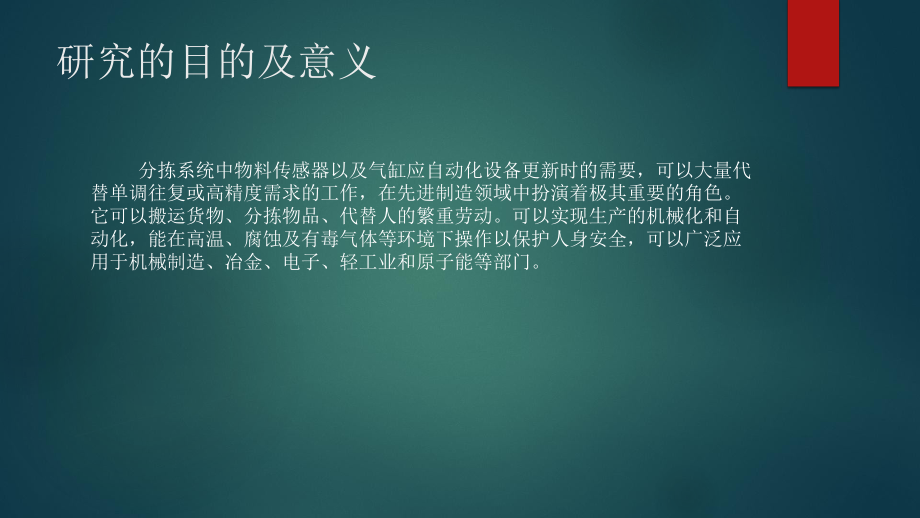 研究的目的及意义

分拣系统中物料传感器以及气缸应自动化设备更新时的需要，可以大量代替单调往复或高精度需求的工作，在先进制造领域中扮演着极其重要的角色。它可以搬运货物、分拣物品、代替人的繁重劳动。可以实现生产的机械化和自动化，能在高温、腐蚀及有毒气体等环境下操作以保护人身安全，可以广泛应用于机械制造、冶金、电子、轻工业和原子能等部门。